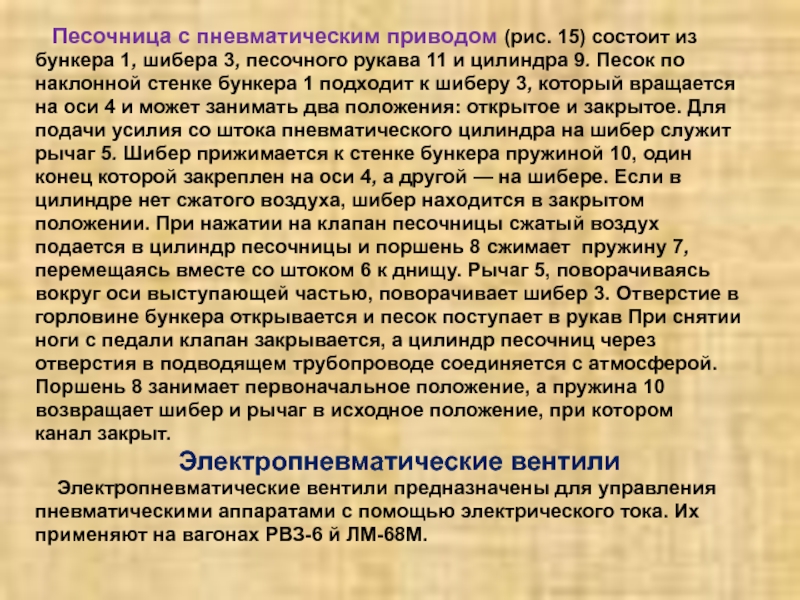 Песочница с пневматическим приводом (рис. 15) состоит из бункера 1, шибера 3, песочного рукава 11 и цилиндра 9. Песок по наклонной стенке бункера 1 подходит к шиберу 3, который вращается на оси 4 и может занимать два положения: открытое и закрытое. Для подачи усилия со штока пневматического цилиндра на шибер служит рычаг 5. Шибер прижимается к стенке бункера пружиной 10, один конец которой закреплен на оси 4, а другой — на шибере. Если в цилиндре нет сжатого воздуха, шибер находится в закрытом положении. При нажатии на клапан песочницы сжатый воздух подается в цилиндр песочницы и поршень 8 сжимает пружину 7, перемещаясь вместе со штоком 6 к днищу. Рычаг 5, поворачиваясь вокруг оси выступающей частью, поворачивает шибер 3. Отверстие в горловине бункера открывается и песок поступает в рукав При снятии ноги с педали клапан закрывается, а цилиндр песочниц через отверстия в подводящем трубопроводе соединяется с атмосферой. Поршень 8 занимает первоначальное положение, а пружина 10 возвращает шибер и рычаг в исходное положение, при котором канал закрыт.

Электропневматические вентили

Электропневматические вентили предназначены для управления пневматическими аппаратами с помощью электрического тока. Их применяют на вагонах РВЗ-6 й ЛМ-68М.